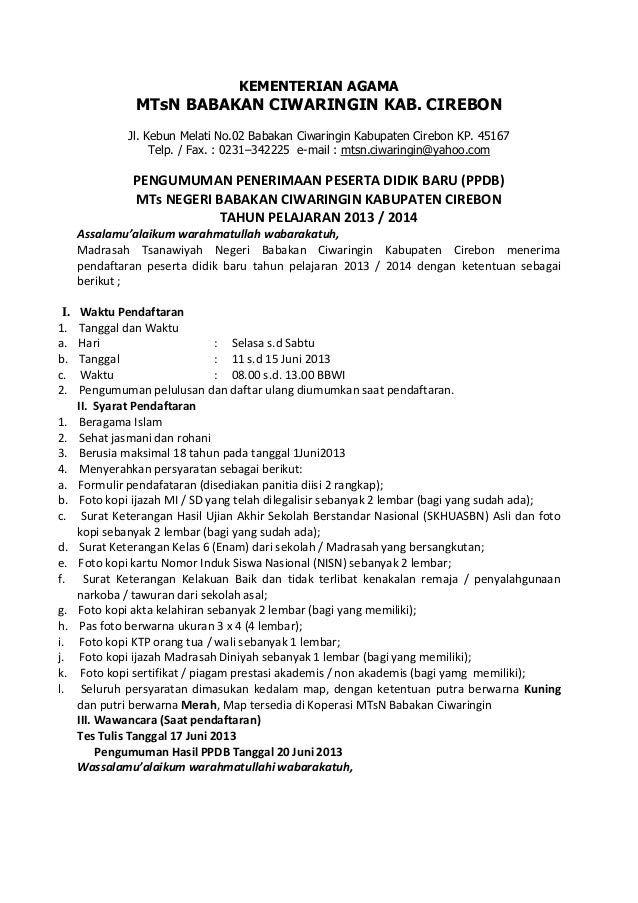 KEMENTERIAN AGAMA
MTsN BABAKAN CIWARINGIN KAB. CIREBON

Jl. Kebun Melati No.02 Babakan Ciwaringin Kabupaten Cirebon KP. 45167
Telp. / Fax. : 0231–342225 e-mail : mtsn.ciwaringin@yahoo.com

PENGUMUMAN PENERIMAAN PESERTA DIDIK BARU (PPDB)
MTs NEGERI BABAKAN CIWARINGIN KABUPATEN CIREBON
TAHUN PELAJARAN 2013 / 2014

Assalamu'alaikum warahmatullah wabarakatuh,
Madrasah Tsanawiyah Negeri Babakan Ciwaringin Kabupaten Cirebon menerima pendaftaran peserta didik baru tahun pelajaran 2013 / 2014 dengan ketentuan sebagai berikut ;

I. Waktu Pendaftaran
1. Tanggal dan Waktu
a. Hari : Selasa s.d Sabtu
b. Tanggal : 11 s.d 15 Juni 2013
c. Waktu : 08.00 s.d. 13.00 BBWI
2. Pengumuman pelulusan dan daftar ulang diumumkan saat pendaftaran.
II. Syarat Pendaftaran
1. Beragama Islam
2. Sehat jasmani dan rohani
3. Berusia maksimal 18 tahun pada tanggal 1Juni2013
4. Menyerahkan persyaratan sebagai berikut:
a. Formulir pendafataran (disediakan panitia diisi 2 rangkap);
b. Foto kopi ijazah MI / SD yang telah dilegalisir sebanyak 2 lembar (bagi yang sudah ada);
c. Surat Keterangan Hasil Ujian Akhir Sekolah Berstandar Nasional (SKHUASBN) Asli dan foto kopi sebanyak 2 lembar (bagi yang sudah ada);
d. Surat Keterangan Kelas 6 (Enam) dari sekolah / Madrasah yang bersangkutan;
e. Foto kopi kartu Nomor Induk Siswa Nasional (NISN) sebanyak 2 lembar;
f. Surat Keterangan Kelakuan Baik dan tidak terlibat kenakalan remaja / penyalahgunaan narkoba / tawuran dari sekolah asal;
g. Foto kopi akta kelahiran sebanyak 2 lembar (bagi yang memiliki);
h. Pas foto berwarna ukuran 3 x 4 (4 lembar);
i. Foto kopi KTP orang tua / wali sebanyak 1 lembar;
j. Foto kopi ijazah Madrasah Diniyah sebanyak 1 lembar (bagi yang memiliki);
k. Foto kopi sertifikat / piagam prestasi akademis / non akademis (bagi yamg memiliki);
l. Seluruh persyaratan dimasukan kedalam map, dengan ketentuan putra berwarna Kuning dan putri berwarna Merah, Map tersedia di Koperasi MTsN Babakan Ciwaringin
III. Wawancara (Saat pendaftaran)
Tes Tulis Tanggal 17 Juni 2013
Pengumuman Hasil PPDB Tanggal 20 Juni 2013
Wassalamu'alaikum warahmatullahi wabarakatuh,